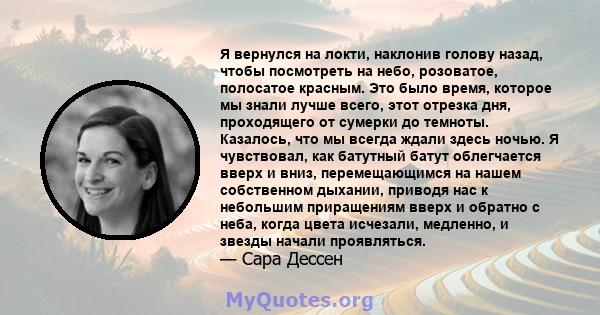 Я вернулся на локти, наклонив голову назад, чтобы посмотреть на небо, розоватое, полосатое красным. Это было время, которое мы знали лучше всего, этот отрезка дня, проходящего от сумерки до темноты. Казалось, что мы всегда ждали здесь ночью. Я чувствовал, как батутный батут облегчается вверх и вниз, перемещающимся на нашем собственном дыхании, приводя нас к небольшим приращениям вверх и обратно с неба, когда цвета исчезали, медленно, и звезды начали проявляться.
— Сара Дессен

MyQuotes.org